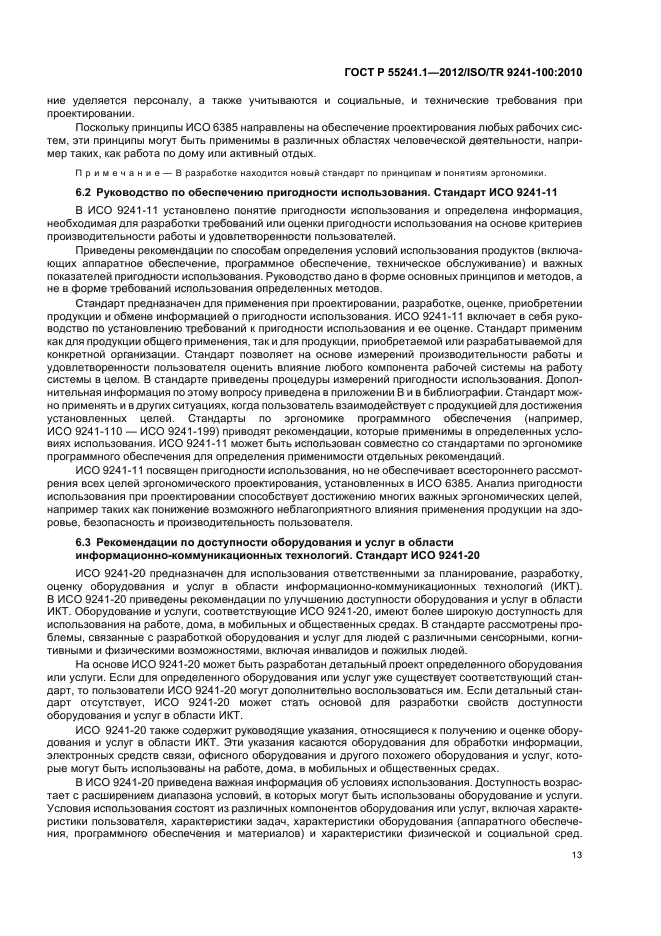 ГОСТ Р 55241.1—2012/ISO/TR 9241-100:2010

ние уделяется персоналу, а также учитываются и социальные, и технические требования при проектировании.

Поскольку принципы ИСО 6385 направлены на обеспечение проектирования любых рабочих систем, эти принципы могут быть применимы в различных областях человеческой деятельности, например таких, как работа по дому или активный отдых.

Примечание — В разработке находится новый стандарт по принципам и понятиям эргономики.

6.2 Руководство по обеспечению пригодности использования. Стандарт ИСО 9241-11

В ИСО 9241-11 установлено понятие пригодности использования и определена информация, необходимая для разработки требований или оценки пригодности использования на основе критериев производительности работы и удовлетворенности пользователей.

Приведены рекомендации по способам определения условий использования продуктов (включающих аппаратное обеспечение, программное обеспечение, техническое обслуживание) и важных показателей пригодности использования. Руководство дано в форме основных принципов и методов, а не в форме требований использования определенных методов.

Стандарт предназначен для применения при проектировании, разработке, оценке, приобретении продукции и обмене информацией о пригодности использования. ИСО 9241-11 включает в себя руководство по установлению требований к пригодности использования и ее оценке. Стандарт применим как для продукции общего применения, так и для продукции, приобретаемой или разрабатываемой для конкретной организации. Стандарт позволяет на основе измерений производительности работы и удовлетворенности пользователя оценить влияние любого компонента рабочей системы на работу системы в целом. В стандарте приведены процедуры измерений пригодности использования. Дополнительная информация по этому вопросу приведена в приложении В и в библиографии. Стандарт можно применять и в других ситуациях, когда пользователь взаимодействует с продукцией для достижения установленных целей. Стандарты по эргономике программного обеспечения (например, ИСО 9241-110 — ИСО 9241-199) приводят рекомендации, которые применимы в определенных условиях использования. ИСО 9241-11 может быть использован совместно со стандартами по эргономике программного обеспечения для определения применимости отдельных рекомендаций.

ИСО 9241-11 посвящен пригодности использования, но не обеспечивает всестороннего рассмотрения всех целей эргономического проектирования, установленных в ИСО 6385. Анализ пригодности использования при проектировании способствует достижению многих важных эргономических целей, например таких как понижение возможного неблагоприятного влияния применения продукции на здоровье, безопасность и производительность пользователя.

6.3 Рекомендации по доступности оборудования и услуг в области информационно-коммуникационных технологий. Стандарт ИСО 9241-20

ИСО 9241-20 предназначен для использования ответственными за планирование, разработку, оценку оборудования и услуг в области информационно-коммуникационных технологий (ИКТ). В ИСО 9241-20 приведены рекомендации по улучшению доступности оборудования и услуг в области ИКТ. Оборудование и услуги, соответствующие ИСО 9241-20, имеют более широкую доступность для использования на работе, дома, в мобильных и общественных средах. В стандарте рассмотрены проблемы, связанные с разработкой оборудования и услуг для людей с различными сенсорными, когнитивными и физическими возможностями, включая инвалидов и пожилых людей.

На основе ИСО 9241-20 может быть разработан детальный проект определенного оборудования или услуги. Если для определенного оборудования или услуг уже существует соответствующий стандарт, то пользователи ИСО 9241-20 могут дополнительно воспользоваться им. Если детальный стандарт отсутствует, ИСО 9241-20 может стать основой для разработки свойств доступности оборудования и услуг в области ИКТ.

ИСО 9241-20 также содержит руководящие указания, относящиеся к получению и оценке оборудования и услуг в области ИКТ. Эти указания касаются оборудования для обработки информации, электронных средств связи, офисного оборудования и другого похожего оборудования и услуг, которые могут быть использованы на работе, дома, в мобильных и общественных средах.

В ИСО 9241-20 приведена важная информация об условиях использования. Доступность возрастает с расширением диапазона условий, в которых могут быть использованы оборудование и услуги. Условия использования состоят из различных компонентов оборудования или услуг, включая характеристики пользователя, характеристики задач, характеристики оборудования (аппаратного обеспечения, программного обеспечения и материалов) и характеристики физической и социальной сред.

13